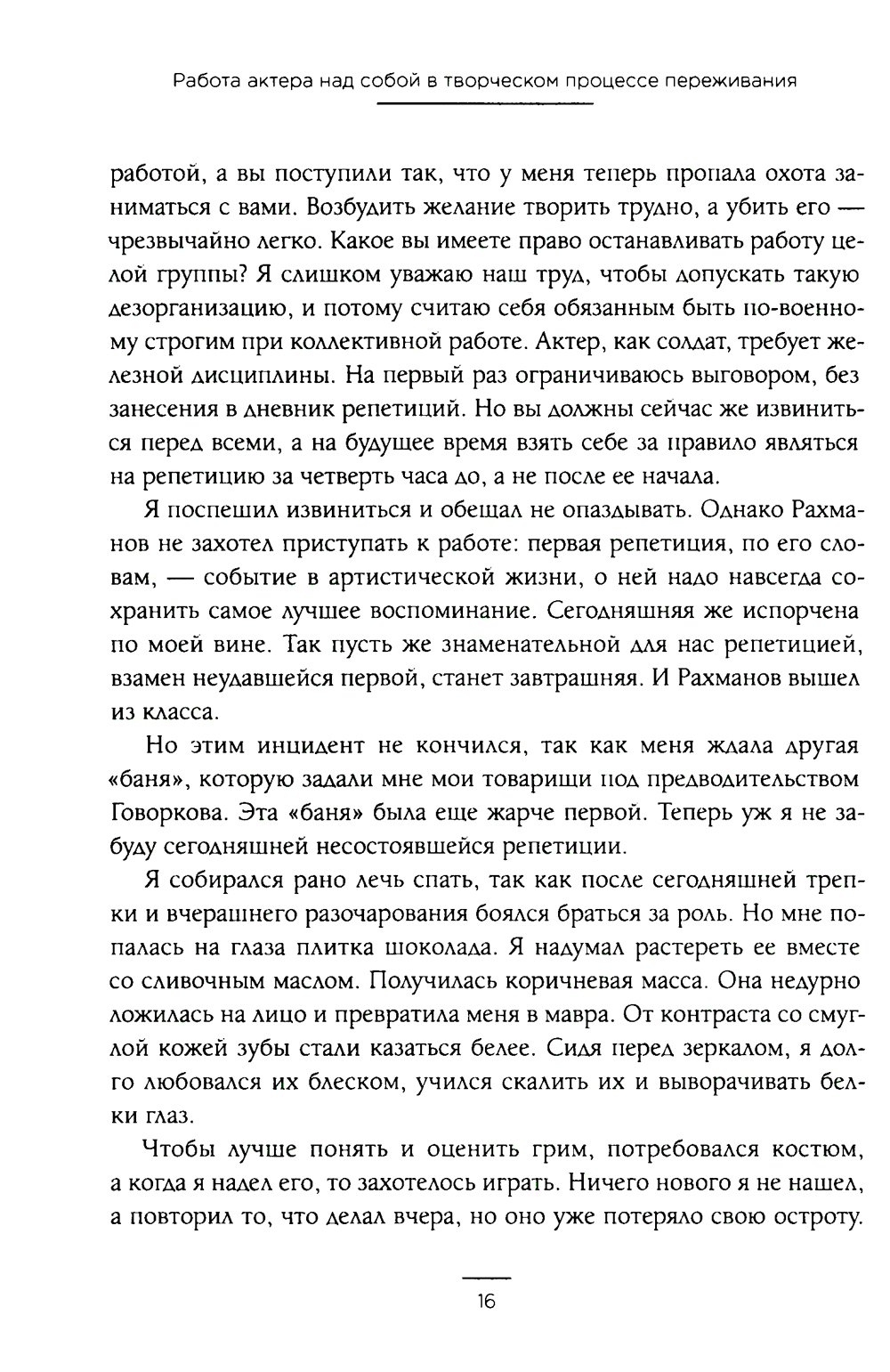 Работа актера над собой в творческом процессе переживания

работой, а вы поступили так, что у меня теперь пропала охота заниматься с вами. Возбудить желание творить трудно, а убить его — чрезвычайно легко. Какое вы имеете право останавливать работу целой группы? Я слишком уважаю наш труд, чтобы допускать такую дезорганизацию, и потому считаю себя обязанным быть по-военному строгим при коллективной работе. Актер, как солдат, требует железной дисциплины. На первый раз ограничиваюсь выговором, без занесения в дневник репетиций. Но вы должны сейчас же извиниться перед всеми, а на будущее время взять себе за правило являться на репетицию за четверть часа до, а не после ее начала.

Я поспешил извиниться и обещал не опаздывать. Однако Рахманов не захотел приступать к работе: первая репетиция, по его словам, — событие в артистической жизни, о ней надо навсегда сохранить самое лучшее воспоминание. Сегодняшняя же испорчена по моей вине. Так пусть же знаменательной для нас репетицией, взамен неудавшейся первой, станет завтрашняя. И Рахманов вышел из класса.

Но этим инцидент не кончился, так как меня ждала другая «баня», которую задали мне мои товарищи под предводительством Говоркова. Эта «баня» была еще жарче первой. Теперь уж я не забуду сегодняшней несостоявшейся репетиции.

Я собирался рано лечь спать, так как после сегодняшней трепки и вчерашнего разочарования боялся браться за роль. Но мне попалась на глаза плитка шоколада. Я надумал растереть ее вместе со сливочным маслом. Получилась коричневая масса. Она недурно ложилась на лицо и превратила меня в мавра. От контраста со смуглой кожей зубы стали казаться белее. Сидя перед зеркалом, я долго любовался их блеском, учился скалить их и выворачивать белки глаз.

Чтобы лучше понять и оценить грим, потребовался костюм, а когда я надел его, то захотелось играть. Ничего нового я не нашел, а повторил то, что делал вчера, но оно уже потеряло свою остроту.

16